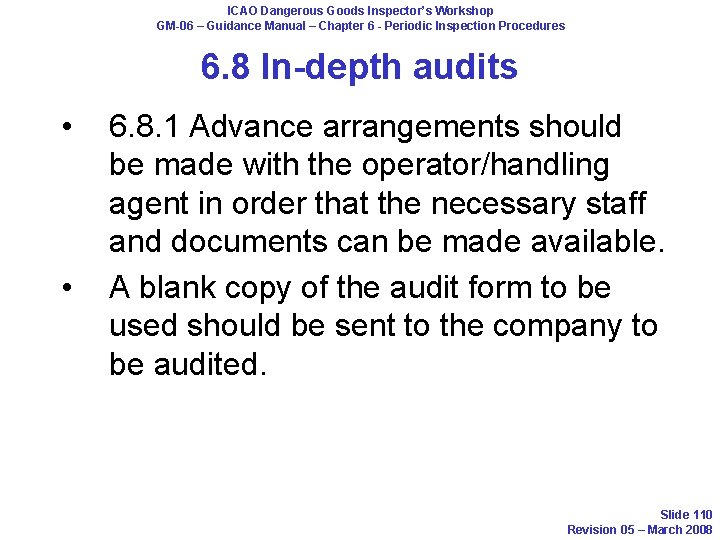 ICAO Dangerous Goods Inspector's Workshop
GM-06 – Guidance Manual – Chapter 6 - Periodic Inspection Procedures

6.8 In-depth audits

• 6.8.1 Advance arrangements should be made with the operator/handling agent in order that the necessary staff and documents can be made available.

• A blank copy of the audit form to be used should be sent to the company to be audited.

Slide 110
Revision 05 – March 2008